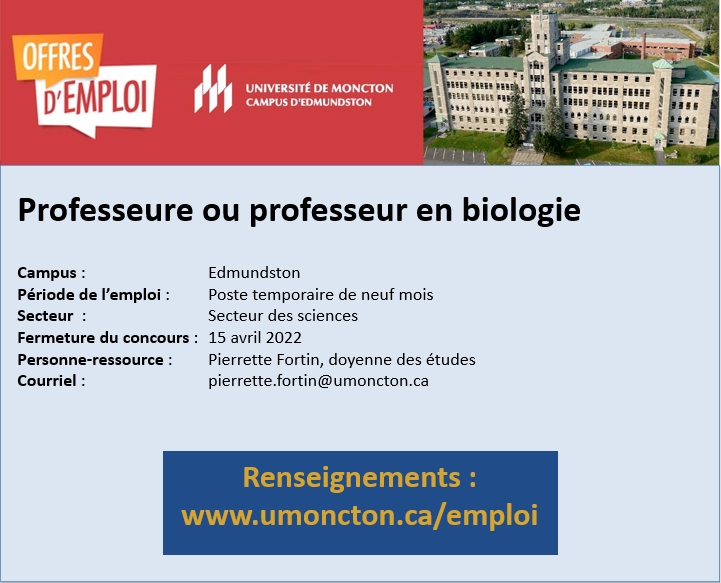 OFFRES
D'EMPLOI

UNIVERSITÉ DE MONCTON
CAMPUS D'EDMUNDSTON

Professeure ou professeur en biologie

Campus : Edmundston
Période de l'emploi : Poste temporaire de neuf mois
Secteur : Secteur des sciences
Fermeture du concours : 15 avril 2022
Personne-ressource : Pierrette Fortin, doyenne des études
Courriel : pierrette.fortin@umoncton.ca

Renseignements :
www.umoncton.ca/emploi